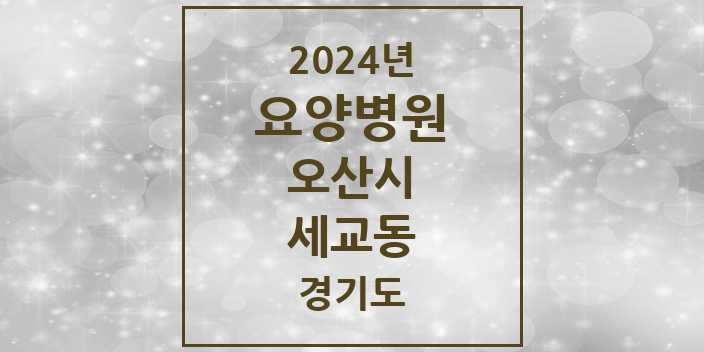 2024년
요양병원
오산시
세교동
경기도